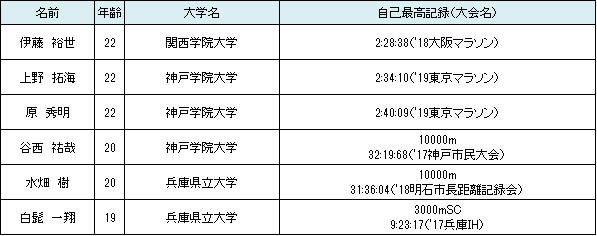 | 名前 | 年齢 | 大学名 | 自己最高記録(大会名) |
|---|---|---|---|
| 伊藤　裕世 | 22 | 関西学院大学 | 2:28:38('18大阪マラソン) |
| 上野　拓海 | 22 | 神戸学院大学 | 2:34:10('19東京マラソン) |
| 原　秀明 | 22 | 神戸学院大学 | 2:40:09('19東京マラソン) |
| 谷西　祐哉 | 20 | 神戸学院大学 | 10000m 32:19:68('17神戸市民大会) |
| 水畑　樹 | 20 | 兵庫県立大学 | 10000m 31:36:04('18明石市長距離記録会) |
| 白髭　一翔 | 19 | 兵庫県立大学 | 3000mSC 9:23:17('17兵庫IH) |